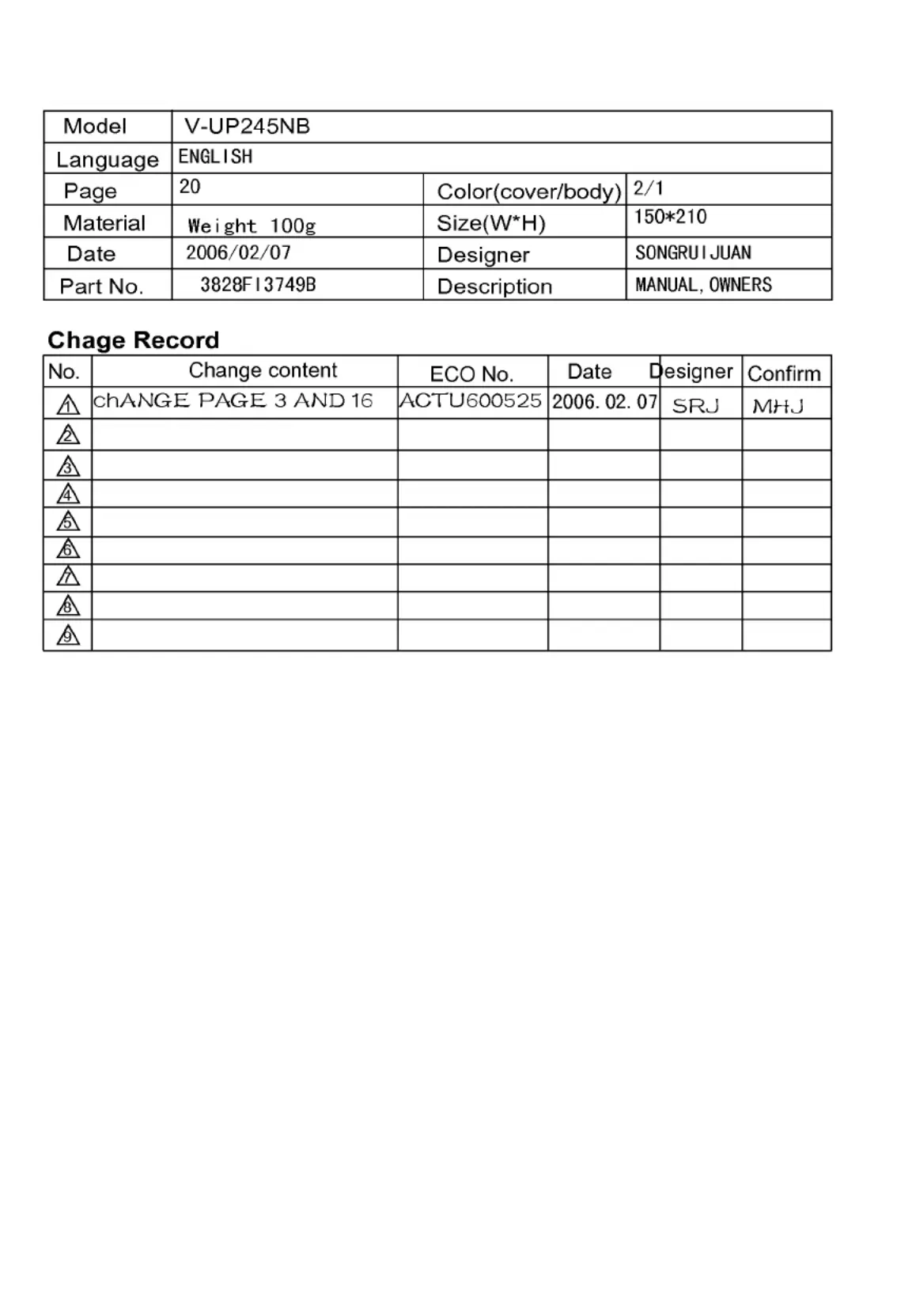 | Model | V-UP245NB | | |
|---|---|---|---|
| Language | ENGLISH | | |
| Page | 20 | Color(cover/body) | 2/1 |
| Material | Weight 100g | Size(W*H) | 150*210 |
| Date | 2006/02/07 | Designer | SONGRUIJUAN |
| Part No. | 3828FI3749B | Description | MANUAL, OWNERS |

Chage Record

| No. | Change content | ECO No. | Date | Designer | Confirm |
|---|---|---|---|---|---|
| 1 | chANGE PAGE 3 AND 16 | ACTU600525 | 2006. 02. 07 | SRJ | MHJ |
| 2 | | | | | |
| 3 | | | | | |
| 4 | | | | | |
| 5 | | | | | |
| 6 | | | | | |
| 7 | | | | | |
| 8 | | | | | |
| 9 | | | | | |